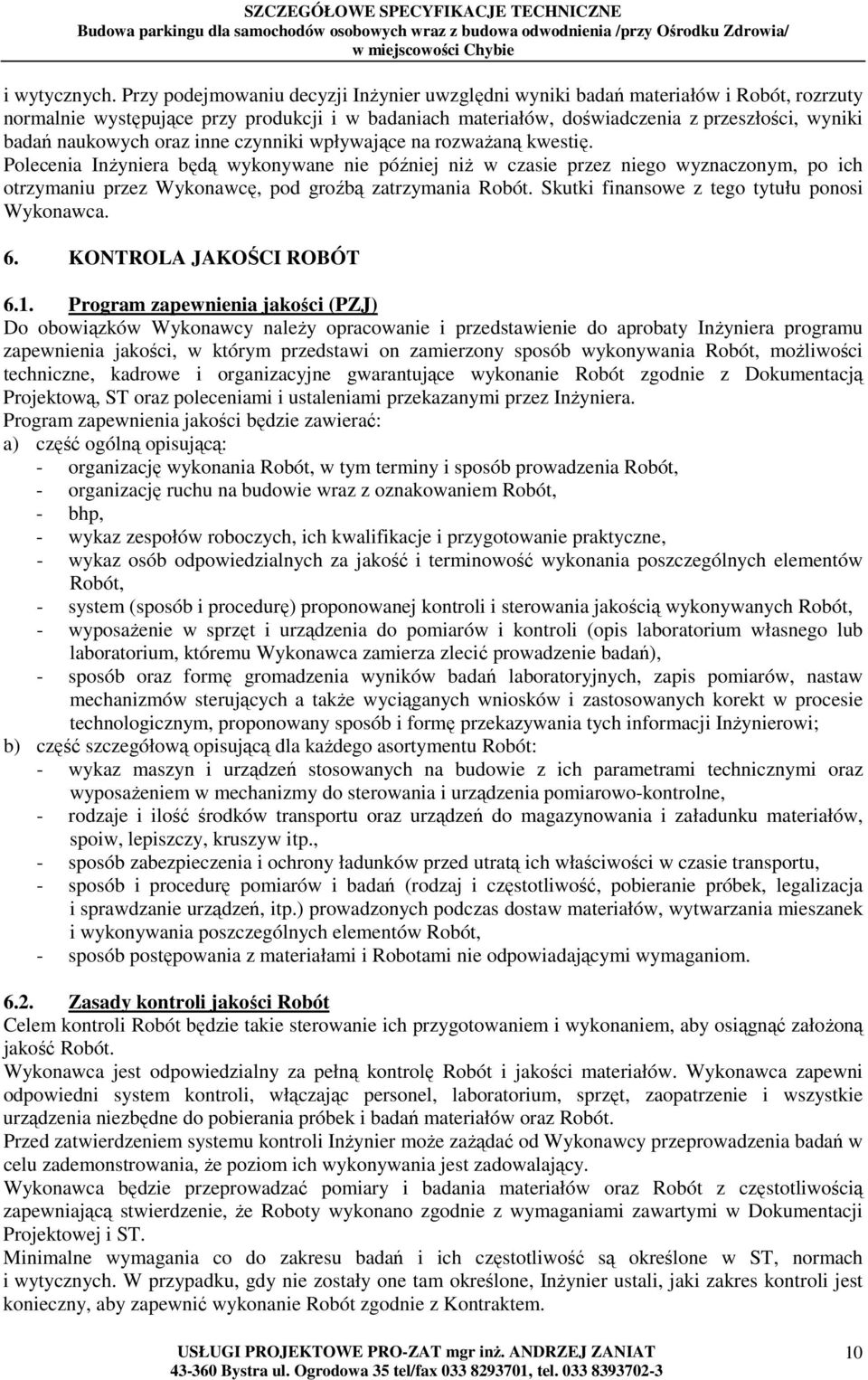 SZCZEGÓŁOWE SPECYFIKACJE TECHNICZNE
Budowa parkingu dla samochodów osobowych wraz z budowa odwodnienia /przy Ośrodku Zdrowia/ w miejscowości Chybie

i wytycznych. Przy podejmowaniu decyzji Inżynier uwzględni wyniki badań materiałów i Robót, rozrzuty normalnie występujące przy produkcji i w badaniach materiałów, doświadczenia z przeszłości, wyniki badań naukowych oraz inne czynniki wpływające na rozważaną kwestię.
Polecenia Inżyniera będą wykonywane nie później niż w czasie przez niego wyznaczonym, po ich otrzymaniu przez Wykonawcę, pod groźbą zatrzymania Robót. Skutki finansowe z tego tytułu ponosi Wykonawca.

6. KONTROLA JAKOŚCI ROBÓT

6.1. Program zapewnienia jakości (PZJ)
Do obowiązków Wykonawcy należy opracowanie i przedstawienie do aprobaty Inżyniera programu zapewnienia jakości, w którym przedstawi on zamierzony sposób wykonywania Robót, możliwości techniczne, kadrowe i organizacyjne gwarantujące wykonanie Robót zgodnie z Dokumentacją Projektową, ST oraz poleceniami i ustaleniami przekazanymi przez Inżyniera.
Program zapewnienia jakości będzie zawierać:
a) część ogólną opisującą:
- organizację wykonania Robót, w tym terminy i sposób prowadzenia Robót,
- organizację ruchu na budowie wraz z oznakowaniem Robót,
- bhp,
- wykaz zespołów roboczych, ich kwalifikacje i przygotowanie praktyczne,
- wykaz osób odpowiedzialnych za jakość i terminowość wykonania poszczególnych elementów Robót,
- system (sposób i procedurę) proponowanej kontroli i sterowania jakością wykonywanych Robót,
- wyposażenie w sprzęt i urządzenia do pomiarów i kontroli (opis laboratorium własnego lub laboratorium, któremu Wykonawca zamierza zlecić prowadzenie badań),
- sposób oraz formę gromadzenia wyników badań laboratoryjnych, zapis pomiarów, nastaw mechanizmów sterujących a także wyciąganych wniosków i zastosowanych korekt w procesie technologicznym, proponowany sposób i formę przekazywania tych informacji Inżynierowi;
b) część szczegółową opisującą dla każdego asortymentu Robót:
- wykaz maszyn i urządzeń stosowanych na budowie z ich parametrami technicznymi oraz wyposażeniem w mechanizmy do sterowania i urządzenia pomiarowo-kontrolne,
- rodzaje i ilość środków transportu oraz urządzeń do magazynowania i załadunku materiałów, spoiw, lepiszczy, kruszyw itp.,
- sposób zabezpieczenia i ochrony ładunków przed utratą ich właściwości w czasie transportu,
- sposób i procedurę pomiarów i badań (rodzaj i częstotliwość, pobieranie próbek, legalizacja i sprawdzanie urządzeń, itp.) prowadzonych podczas dostaw materiałów, wytwarzania mieszanek i wykonywania poszczególnych elementów Robót,
- sposób postępowania z materiałami i Robotami nie odpowiadającymi wymaganiom.

6.2. Zasady kontroli jakości Robót
Celem kontroli Robót będzie takie sterowanie ich przygotowaniem i wykonaniem, aby osiągnąć założoną jakość Robót.
Wykonawca jest odpowiedzialny za pełną kontrolę Robót i jakości materiałów. Wykonawca zapewni odpowiedni system kontroli, włączając personel, laboratorium, sprzęt, zaopatrzenie i wszystkie urządzenia niezbędne do pobierania próbek i badań materiałów oraz Robót.
Przed zatwierdzeniem systemu kontroli Inżynier może zażądać od Wykonawcy przeprowadzenia badań w celu zademonstrowania, że poziom ich wykonywania jest zadowalający.
Wykonawca będzie przeprowadzać pomiary i badania materiałów oraz Robót z częstotliwością zapewniającą stwierdzenie, że Roboty wykonano zgodnie z wymaganiami zawartymi w Dokumentacji Projektowej i ST.
Minimalne wymagania co do zakresu badań i ich częstotliwość są określone w ST, normach i wytycznych. W przypadku, gdy nie zostały one tam określone, Inżynier ustali, jaki zakres kontroli jest konieczny, aby zapewnić wykonanie Robót zgodnie z Kontraktem.

USŁUGI PROJEKTOWE PRO-ZAT mgr inż. ANDRZEJ ZANIAT
43-360 Bystra ul. Ogrodowa 35 tel/fax 033 8293701, tel. 033 8393702-3
10